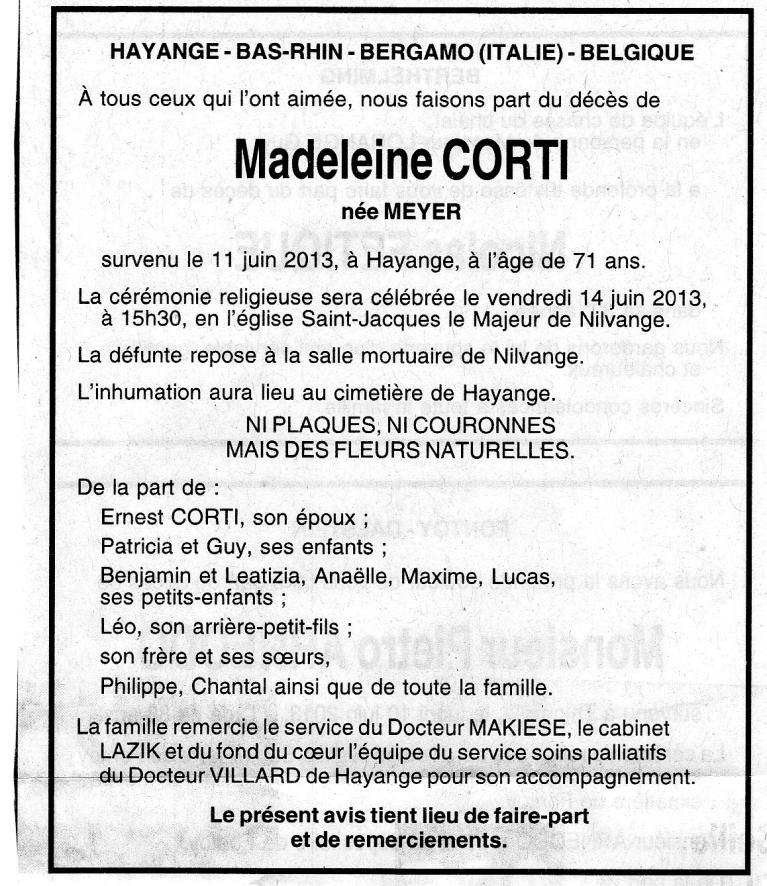 HAYANGE - BAS-RHIN - BERGAMO (ITALIE) - BELGIQUE

À tous ceux qui l'ont aimée, nous faisons part du décès de

Madeleine CORTI

née MEYER

survenu le 11 juin 2013, à Hayange, à l'âge de 71 ans.

La cérémonie religieuse sera célébrée le vendredi 14 juin 2013, à 15h30, en l'église Saint-Jacques le Majeur de Nilvange.

La défunte repose à la salle mortuaire de Nilvange.

L'inhumation aura lieu au cimetière de Hayange.

NI PLAQUES, NI COURONNES
MAIS DES FLEURS NATURELLES.

De la part de :

Ernest CORTI, son époux ;

Patricia et Guy, ses enfants ;

Benjamin et Leatizia, Anaëlle, Maxime, Lucas, ses petits-enfants ;

Léo, son arrière-petit-fils ;

son frère et ses sœurs,

Philippe, Chantal ainsi que de toute la famille.

La famille remercie le service du Docteur MAKIESE, le cabinet LAZIK et du fond du cœur l'équipe du service soins palliatifs du Docteur VILLARD de Hayange pour son accompagnement.

Le présent avis tient lieu de faire-part et de remerciements.